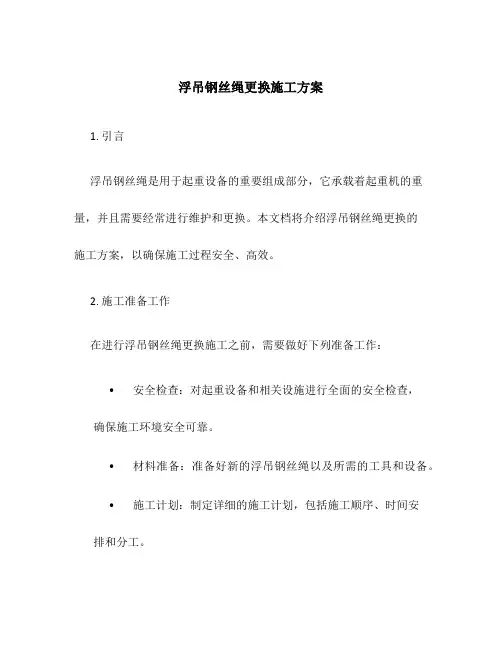 浮吊钢丝绳更换施工方案

1. 引言

浮吊钢丝绳是用于起重设备的重要组成部分，它承载着起重机的重量，并且需要经常进行维护和更换。本文档将介绍浮吊钢丝绳更换的施工方案，以确保施工过程安全、高效。

2. 施工准备工作

在进行浮吊钢丝绳更换施工之前，需要做好下列准备工作：

• 安全检查：对起重设备和相关设施进行全面的安全检查，确保施工环境安全可靠。

• 材料准备：准备好新的浮吊钢丝绳以及所需的工具和设备。

• 施工计划：制定详细的施工计划，包括施工顺序、时间安排和分工。